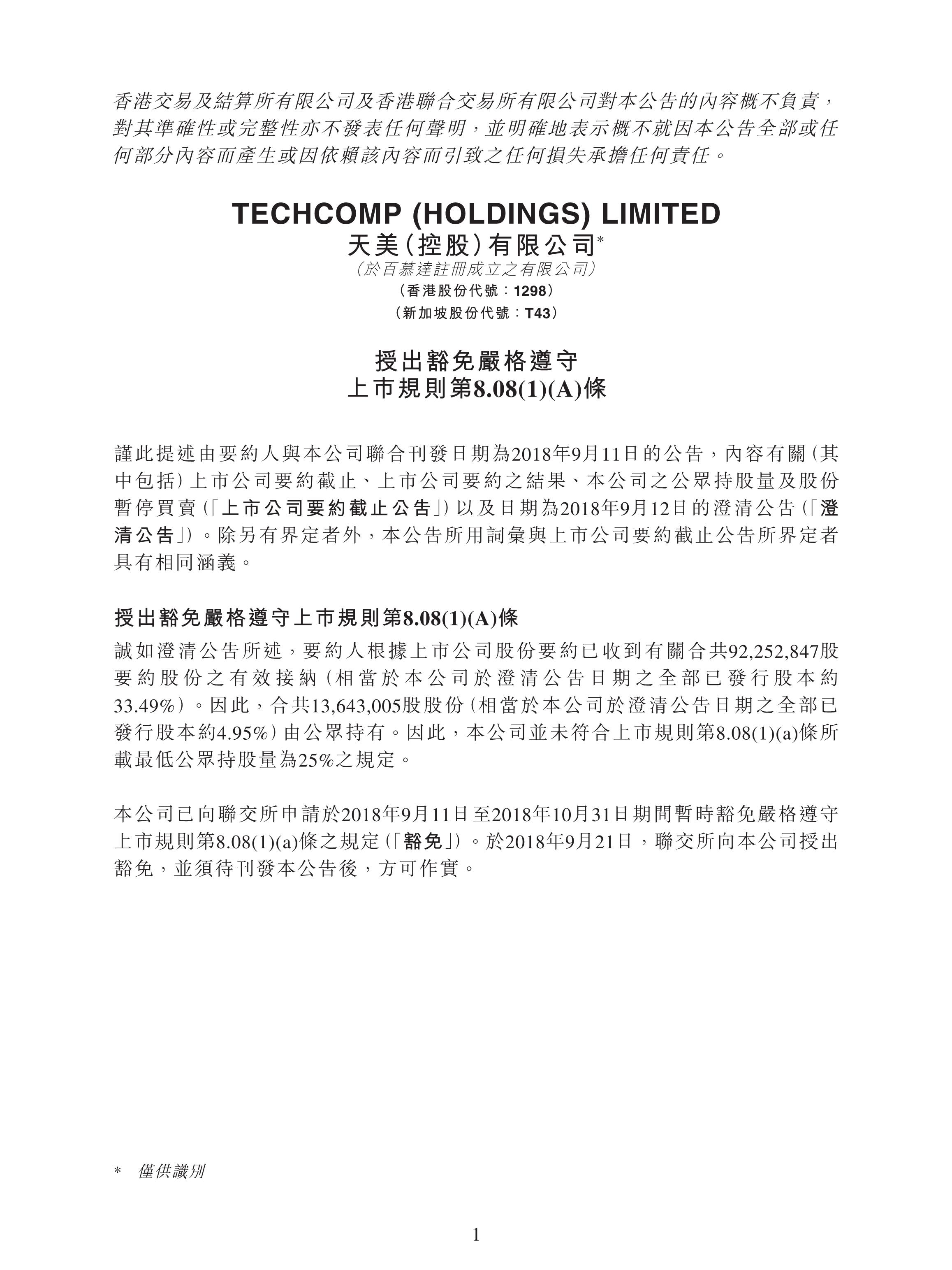 香港交易及結算所有限公司及香港聯合交易所有限公司對本公告的內容概不負責，對其準確性或完整性亦不發表任何聲明，並明確地表示概不就因本公告全部或任何部分內容而產生或因依賴該內容而引致之任何損失承擔任何責任。

TECHCOMP (HOLDINGS) LIMITED
天美(控股)有限公司*
(於百慕達註冊成立之有限公司)
(香港股份代號：1298)
(新加坡股份代號：T43)

授出豁免嚴格遵守
上市規則第8.08(1)(A)條

謹此提述由要約人與本公司聯合刊發日期為2018年9月11日的公告，內容有關(其中包括)上市公司要約截止、上市公司要約之結果、本公司之公眾持股量及股份暫停買賣(「上市公司要約截止公告」)以及日期為2018年9月12日的澄清公告(「澄清公告」)。除另有界定者外，本公告所用詞彙與上市公司要約截止公告所界定者具有相同涵義。

授出豁免嚴格遵守上市規則第8.08(1)(A)條

誠如澄清公告所述，要約人根據上市公司股份要約已收到有關合共92,252,847股要約股份之有效接納(相當於本公司於澄清公告日期之全部已發行股本約33.49%)。因此，合共13,643,005股股份(相當於本公司於澄清公告日期之全部已發行股本約4.95%)由公眾持有。因此，本公司並未符合上市規則第8.08(1)(a)條所載最低公眾持股量為25%之規定。

本公司已向聯交所申請於2018年9月11日至2018年10月31日期間暫時豁免嚴格遵守上市規則第8.08(1)(a)條之規定(「豁免」)。於2018年9月21日，聯交所向本公司授出豁免，並須待刊發本公告後，方可作實。

* 僅供識別

1